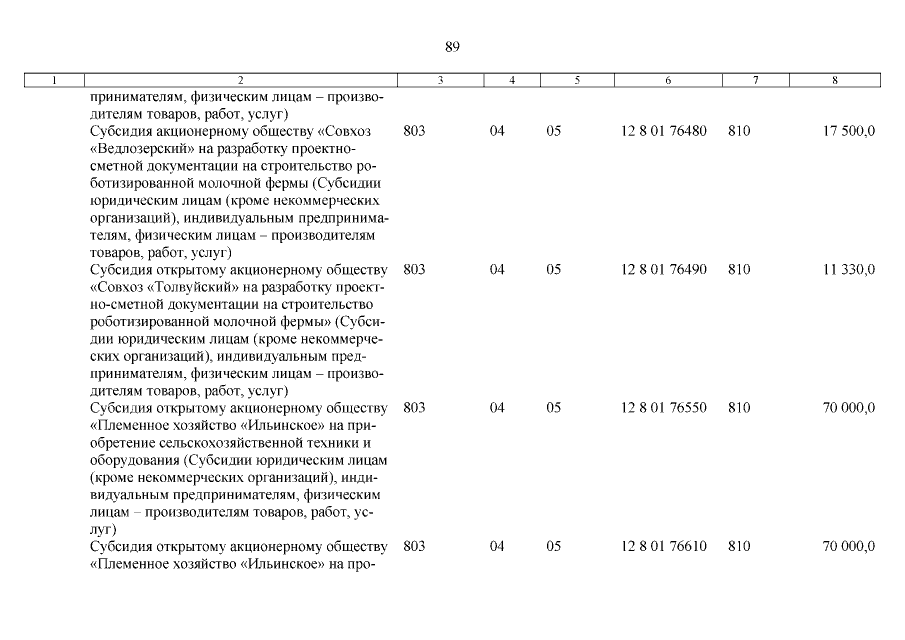 89

| 1 | 2 | 3 | 4 | 5 | 6 | 7 | 8 |
|---|---|---|---|---|---|---|---|
| | принимателям, физическим лицам – производителям товаров, работ, услуг) | | | | | | |
| | Субсидия акционерному обществу «Совхоз «Ведлозерский» на разработку проектно-сметной документации на строительство роботизированной молочной фермы (Субсидии юридическим лицам (кроме некоммерческих организаций), индивидуальным предпринимателям, физическим лицам – производителям товаров, работ, услуг) | 803 | 04 | 05 | 12 8 01 76480 | 810 | 17 500,0 |
| | Субсидия открытому акционерному обществу «Совхоз «Толвуйский» на разработку проектно-сметной документации на строительство роботизированной молочной фермы» (Субсидии юридическим лицам (кроме некоммерческих организаций), индивидуальным предпринимателям, физическим лицам – производителям товаров, работ, услуг) | 803 | 04 | 05 | 12 8 01 76490 | 810 | 11 330,0 |
| | Субсидия открытому акционерному обществу «Племенное хозяйство «Ильинское» на приобретение сельскохозяйственной техники и оборудования (Субсидии юридическим лицам (кроме некоммерческих организаций), индивидуальным предпринимателям, физическим лицам – производителям товаров, работ, услуг) | 803 | 04 | 05 | 12 8 01 76550 | 810 | 70 000,0 |
| | Субсидия открытому акционерному обществу «Племенное хозяйство «Ильинское» на про- | 803 | 04 | 05 | 12 8 01 76610 | 810 | 70 000,0 |